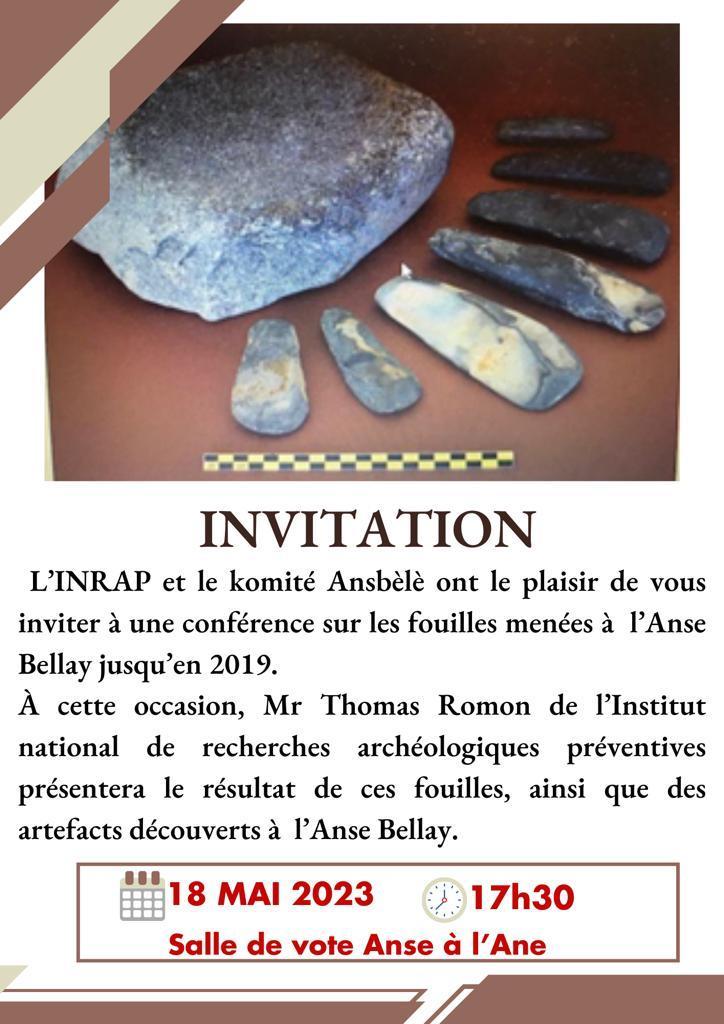 INVITATION

L'INRAP et le komité Ansbèlè ont le plaisir de vous inviter à une conférence sur les fouilles menées à l'Anse Bellay jusqu'en 2019.
À cette occasion, Mr Thomas Romon de l'Institut national de recherches archéologiques préventives présentera le résultat de ces fouilles, ainsi que des artefacts découverts à l'Anse Bellay.

18 MAI 2023 17h30
Salle de vote Anse à l'Ane